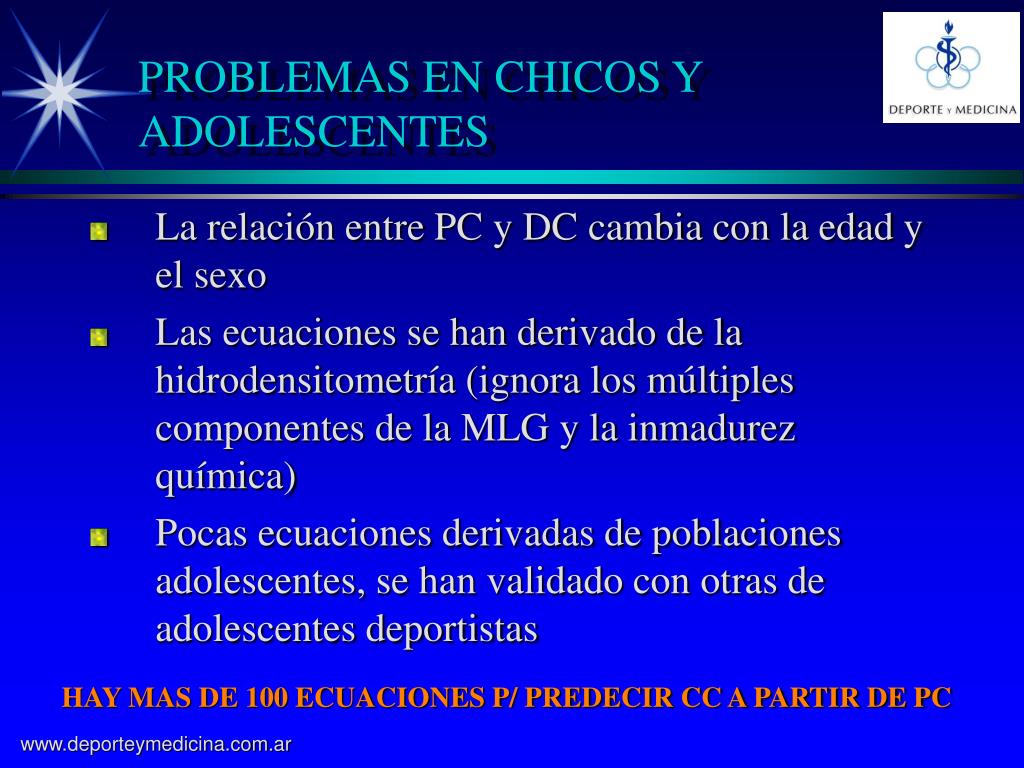 PROBLEMAS EN CHICOS Y ADOLESCENTES

DEPORTE Y MEDICINA

La relación entre PC y DC cambia con la edad y el sexo

Las ecuaciones se han derivado de la hidrodensitometría (ignora los múltiples componentes de la MLG y la inmadurez química)

Pocas ecuaciones derivadas de poblaciones adolescentes, se han validado con otras de adolescentes deportistas

HAY MAS DE 100 ECUACIONES P/ PREDECIR CC A PARTIR DE PC

www.deporteymedicina.com.ar